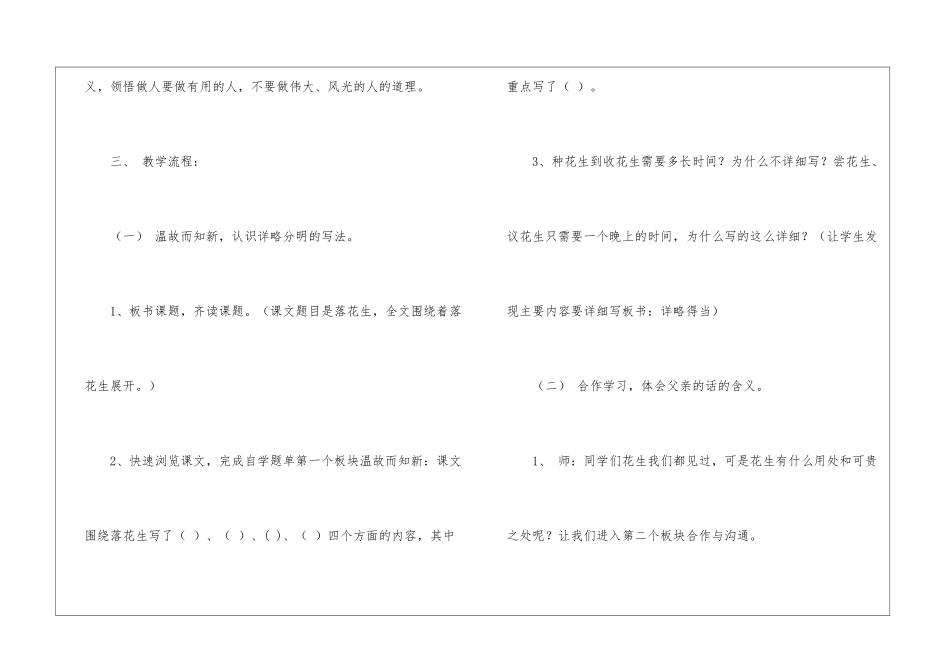 义，领悟做人要做有用的人，不要做伟大、风光的人的道理。

三、 教学流程：

（一） 温故而知新，认识详略分明的写法。

1、板书课题，齐读课题。（课文题目是落花生，全文围绕着落花生展开。）

2、快速浏览课文，完成自学题单第一个板块温故而知新：课文围绕落花生写了（ ）、（ ）、（ ）、（ ）四个方面的内容，其中重点写了（ ）。

3、种花生到收花生需要多长时间？为什么不详细写？尝花生、议花生只需要一个晚上的时间，为什么写的这么详细？（让学生发现主要内容要详细写板书：详略得当）

（二） 合作学习，体会父亲的话的含义。

1、 师：同学们花生我们都见过，可是花生有什么用处和可贵之处呢？让我们进入第二个板块合作与沟通。